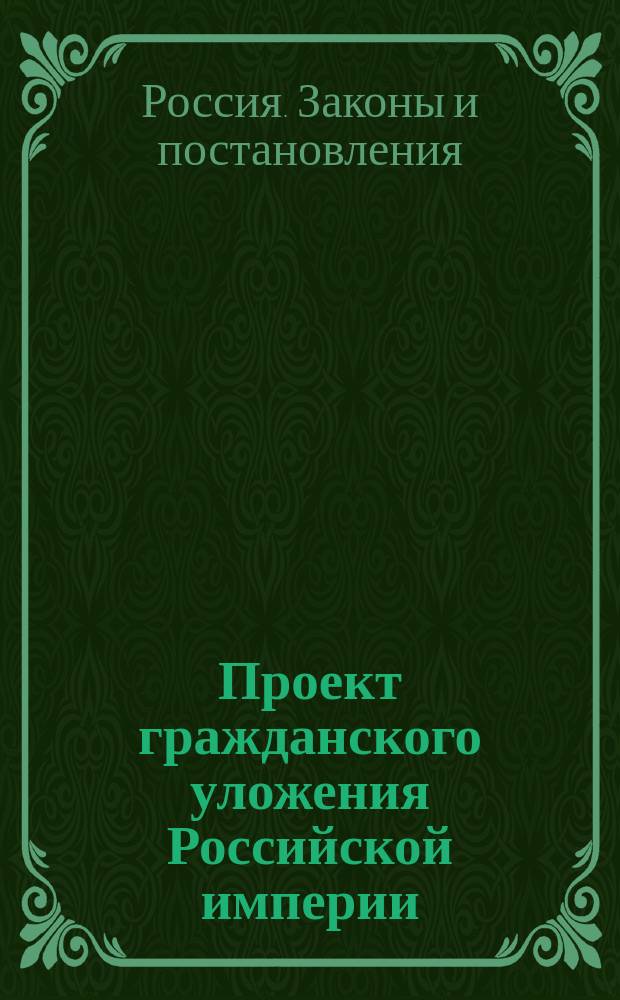 Россия. Законы и постановления

Проект гражданского уложения Российской империи